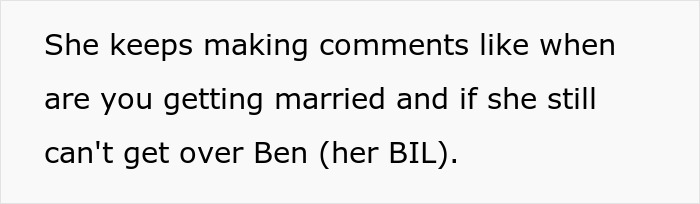 She keeps making comments like when are you getting married and if she still can't get over Ben (her BIL).